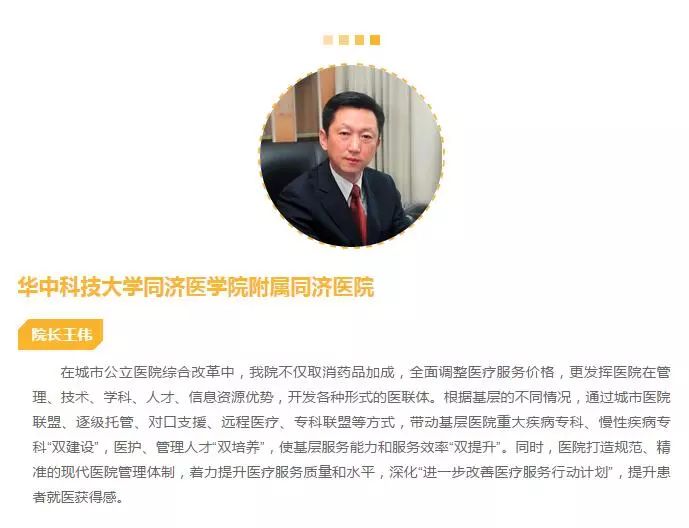 华中科技大学同济医学院附属同济医院

院长王伟

在城市公立医院综合改革中，我院不仅取消药品加成，全面调整医疗服务价格，更发挥医院在管理、技术、学科、人才、信息资源优势，开发各种形式的医联体。根据基层的不同情况，通过城市医院联盟、逐级托管、对口支援、远程医疗、专科联盟等方式，带动基层医院重大疾病专科、慢性疾病专科“双建设”，医护、管理人才“双培养”，使基层服务能力和服务效率“双提升”。同时，医院打造规范、精准的现代医院管理体制，着力提升医疗服务质量和水平，深化“进一步改善医疗服务行动计划”，提升患者就医获得感。